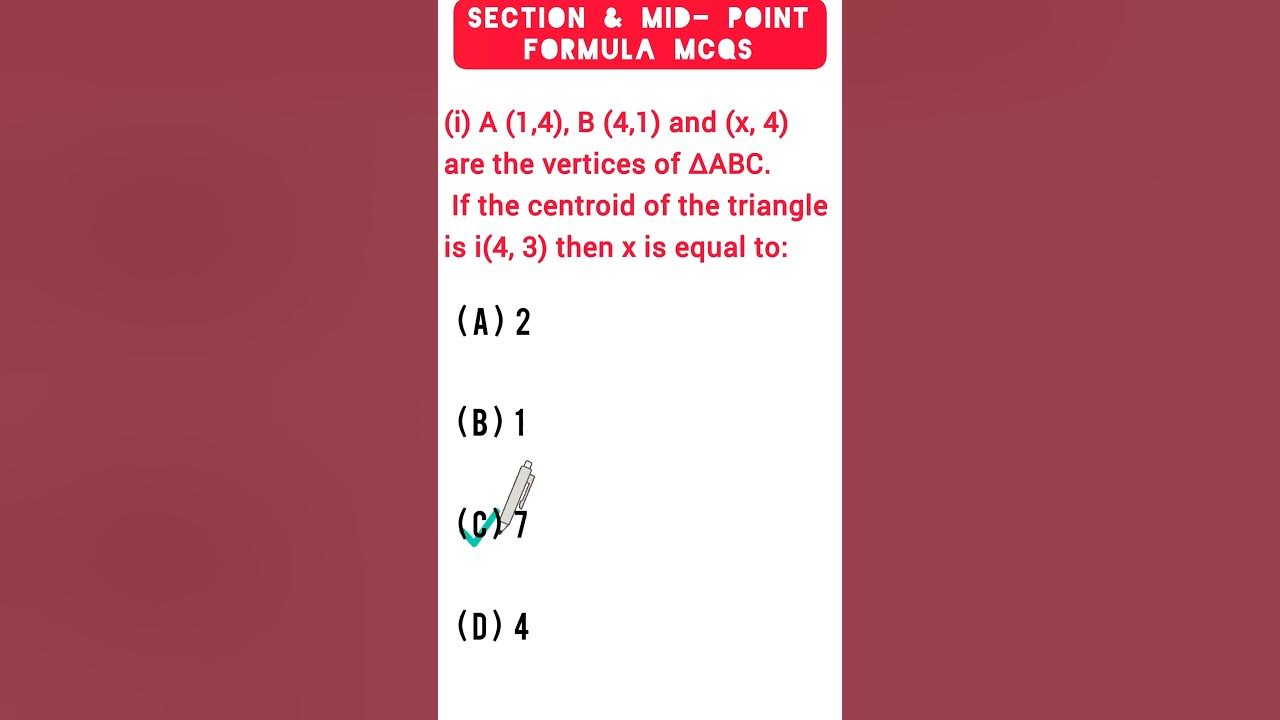 SECTION & MID- POINT FORMULA MCQS

(i) A (1,4), B (4,1) and (x, 4) are the vertices of ΔABC.
If the centroid of the triangle is i(4, 3) then x is equal to:

(A) 2

(B) 1

(C) 7

(D) 4